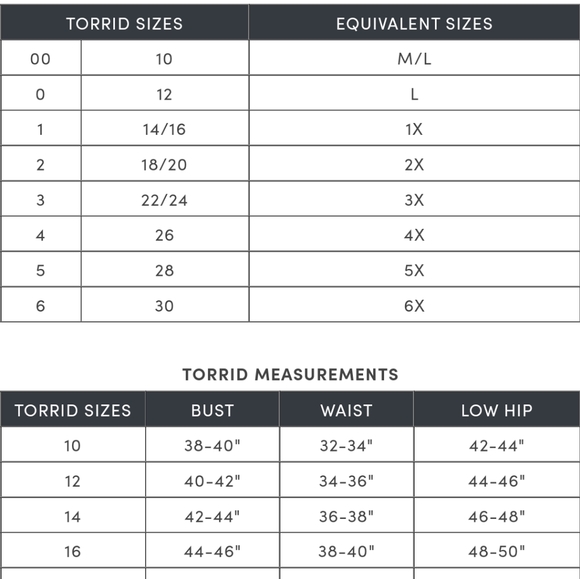 | TORRID SIZES | | EQUIVALENT SIZES |
|---|---|---|
| 00 | 10 | M/L |
| 0 | 12 | L |
| 1 | 14/16 | 1X |
| 2 | 18/20 | 2X |
| 3 | 22/24 | 3X |
| 4 | 26 | 4X |
| 5 | 28 | 5X |
| 6 | 30 | 6X |

TORRID MEASUREMENTS

| TORRID SIZES | BUST | WAIST | LOW HIP |
|---|---|---|---|
| 10 | 38-40" | 32-34" | 42-44" |
| 12 | 40-42" | 34-36" | 44-46" |
| 14 | 42-44" | 36-38" | 46-48" |
| 16 | 44-46" | 38-40" | 48-50" |